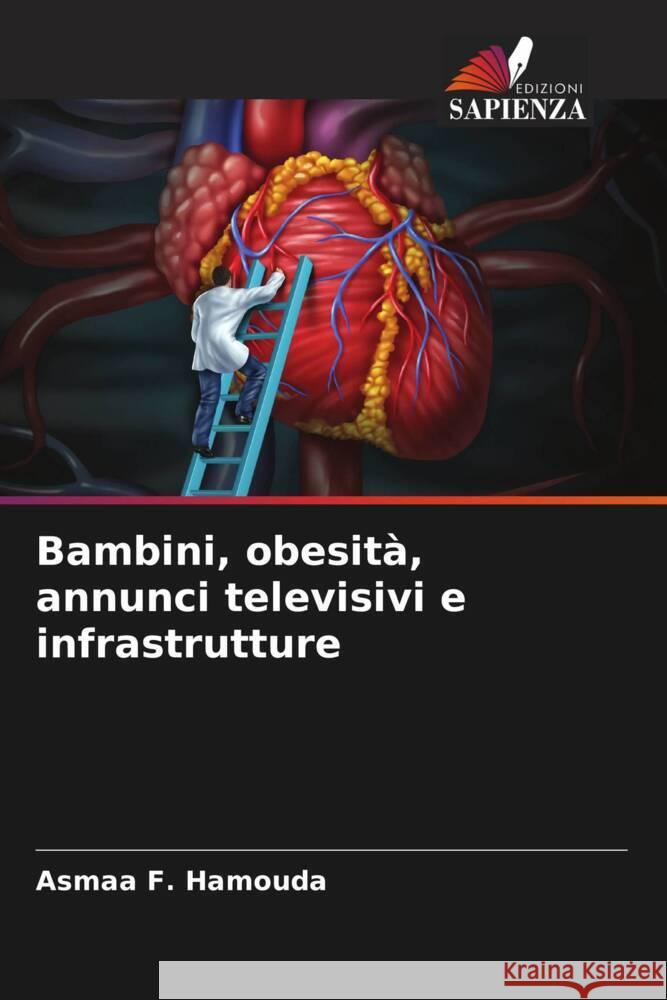 EDIZIONI
SAPIENZA

Bambini, obesità, annunci televisivi e infrastrutture

Asmaa F. Hamouda